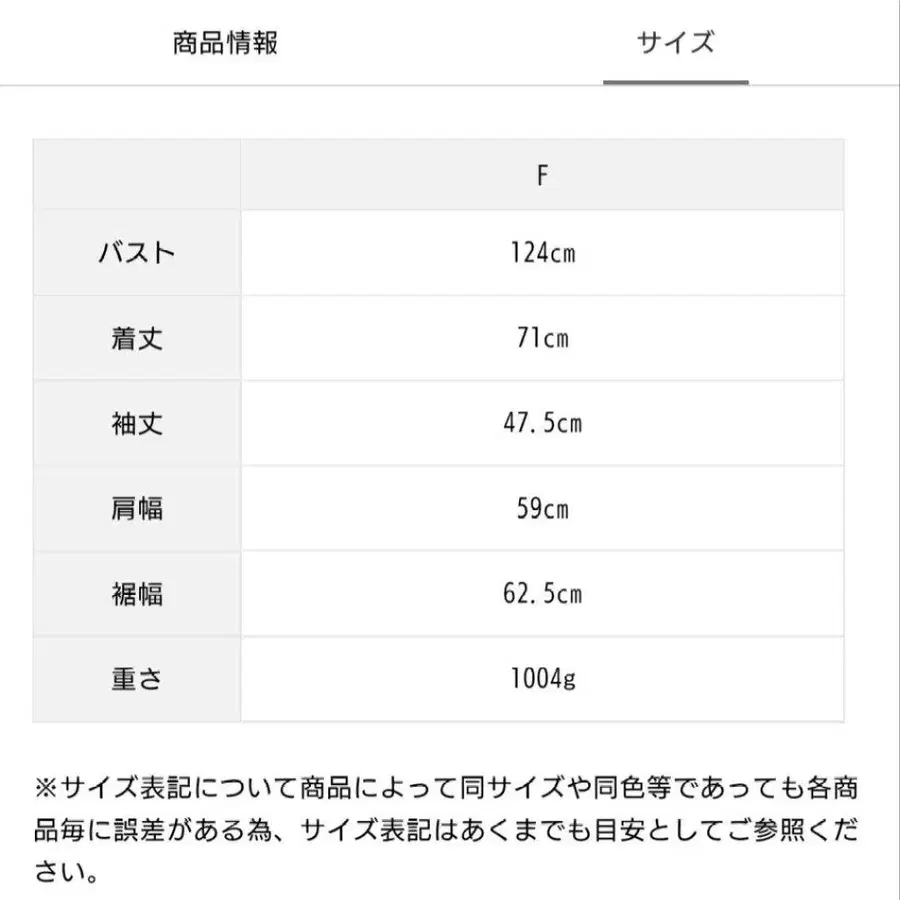 商品情報　サイズ

| | F |
|---|---|
| バスト | 124cm |
| 着丈 | 71cm |
| 袖丈 | 47.5cm |
| 肩幅 | 59cm |
| 裾幅 | 62.5cm |
| 重さ | 1004g |

※サイズ表記について商品によって同サイズや同色等であっても各商品毎に誤差がある為、サイズ表記はあくまでも目安としてご参照ください。